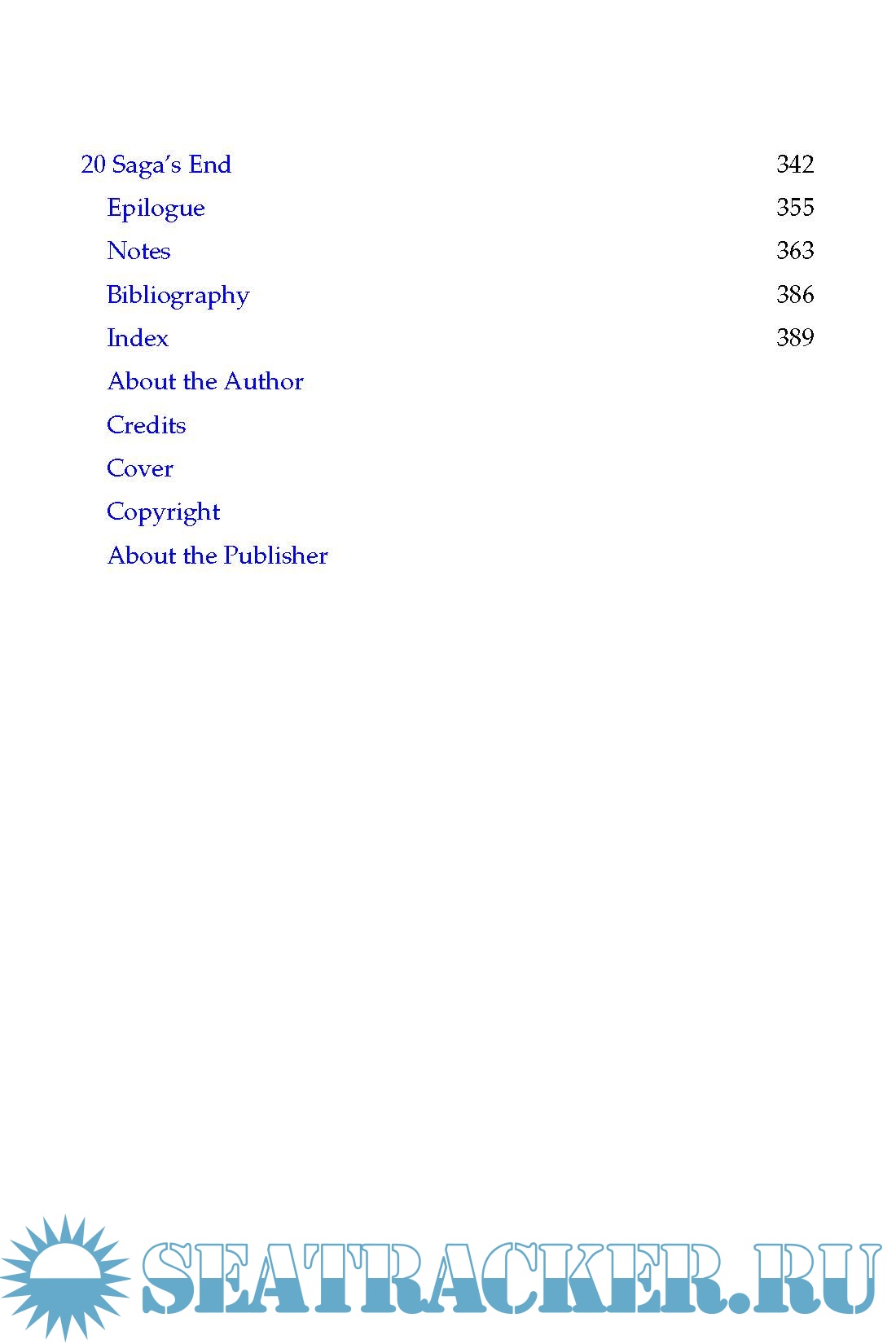 20 Saga's End 342

Epilogue 355

Notes 363

Bibliography 386

Index 389

About the Author

Credits

Cover

Copyright

About the Publisher

SEATRACKER.RU